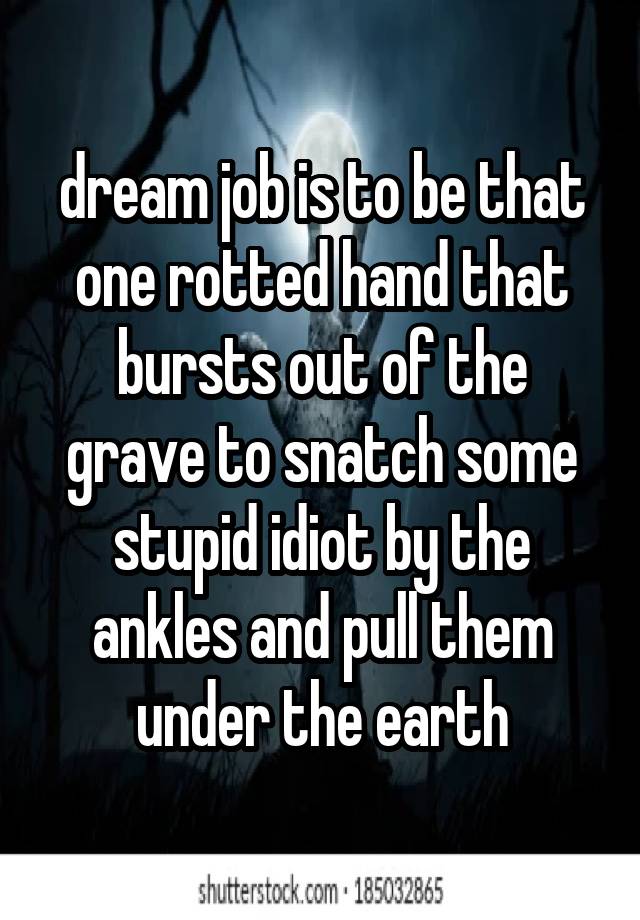 dream job is to be that one rotted hand that bursts out of the grave to snatch some stupid idiot by the ankles and pull them under the earth

shutterstock.com · 185032865